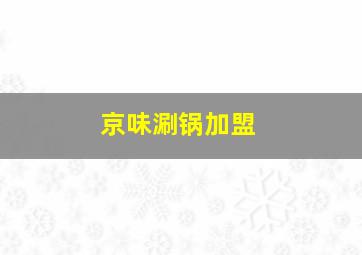 京味涮锅加盟